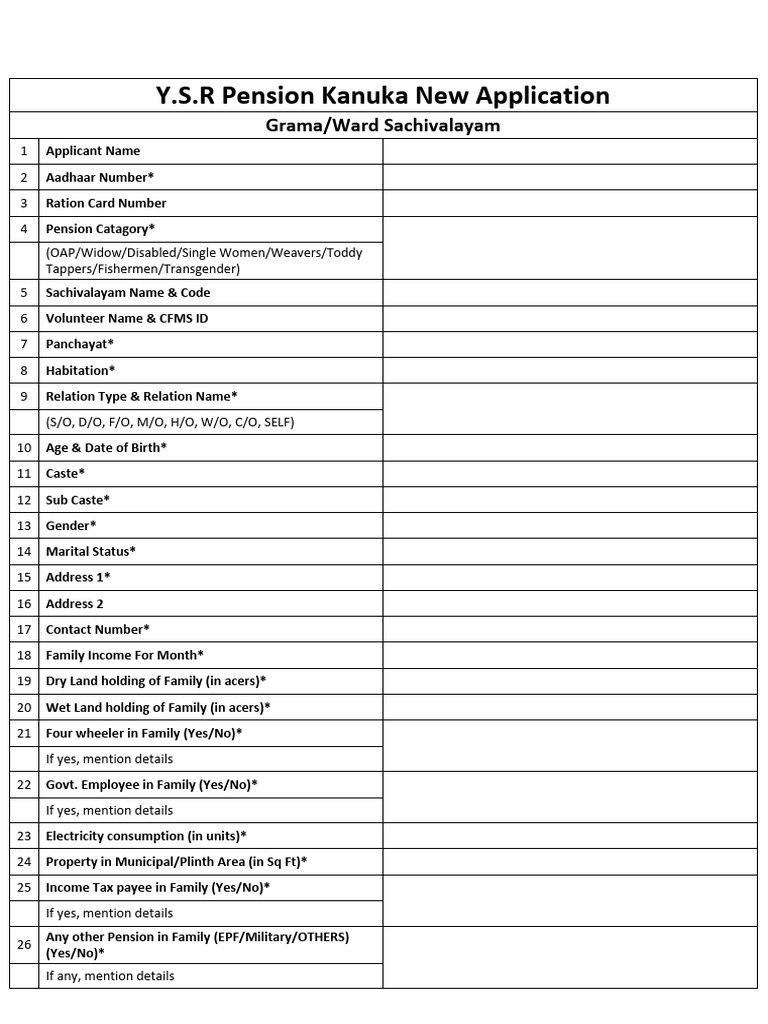 Y.S.R Pension Kanuka New Application

Grama/Ward Sachivalayam

| | | |
|---|---|---|
| 1 | Applicant Name | |
| 2 | Aadhaar Number* | |
| 3 | Ration Card Number | |
| 4 | Pension Catagory* | |
| | (OAP/Widow/Disabled/Single Women/Weavers/Toddy Tappers/Fishermen/Transgender) | |
| 5 | Sachivalayam Name & Code | |
| 6 | Volunteer Name & CFMS ID | |
| 7 | Panchayat* | |
| 8 | Habitation* | |
| 9 | Relation Type & Relation Name* | |
| | (S/O, D/O, F/O, M/O, H/O, W/O, C/O, SELF) | |
| 10 | Age & Date of Birth* | |
| 11 | Caste* | |
| 12 | Sub Caste* | |
| 13 | Gender* | |
| 14 | Marital Status* | |
| 15 | Address 1* | |
| 16 | Address 2 | |
| 17 | Contact Number* | |
| 18 | Family Income For Month* | |
| 19 | Dry Land holding of Family (in acers)* | |
| 20 | Wet Land holding of Family (in acers)* | |
| 21 | Four wheeler in Family (Yes/No)* | |
| | If yes, mention details | |
| 22 | Govt. Employee in Family (Yes/No)* | |
| | If yes, mention details | |
| 23 | Electricity consumption (in units)* | |
| 24 | Property in Municipal/Plinth Area (in Sq Ft)* | |
| 25 | Income Tax payee in Family (Yes/No)* | |
| | If yes, mention details | |
| 26 | Any other Pension in Family (EPF/Military/OTHERS) (Yes/No)* | |
| | If any, mention details | |